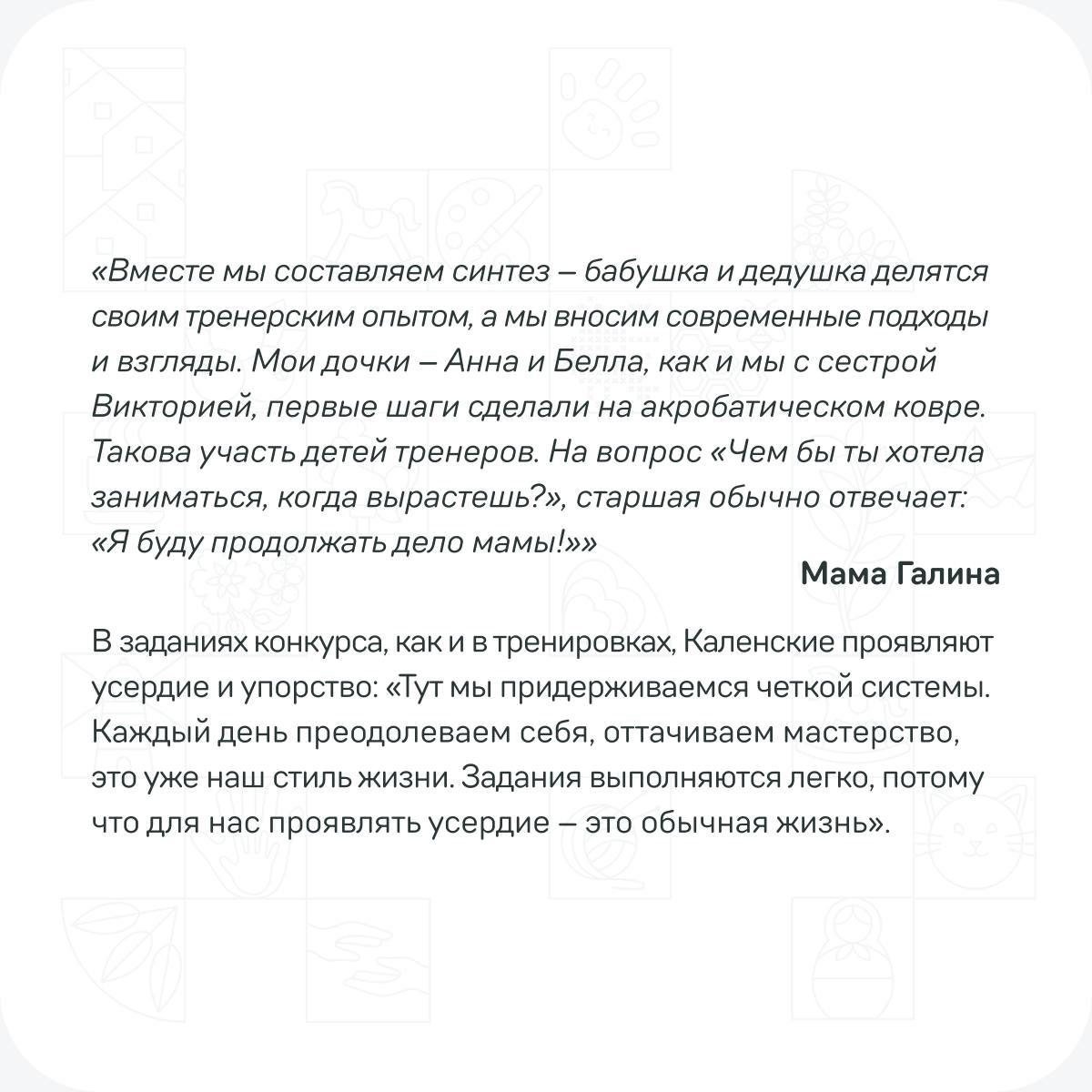 «Вместе мы составляем синтез – бабушка и дедушка делятся своим тренерским опытом, а мы вносим современные подходы и взгляды. Мои дочки – Анна и Белла, как и мы с сестрой Викторией, первые шаги сделали на акробатическом ковре. Такова участь детей тренеров. На вопрос «Чем бы ты хотела заниматься, когда вырастешь?», старшая обычно отвечает: «Я буду продолжать дело мамы!»»

Мама Галина

В заданиях конкурса, как и в тренировках, Каленские проявляют усердие и упорство: «Тут мы придерживаемся четкой системы. Каждый день преодолеваем себя, оттачиваем мастерство, это уже наш стиль жизни. Задания выполняются легко, потому что для нас проявлять усердие – это обычная жизнь».